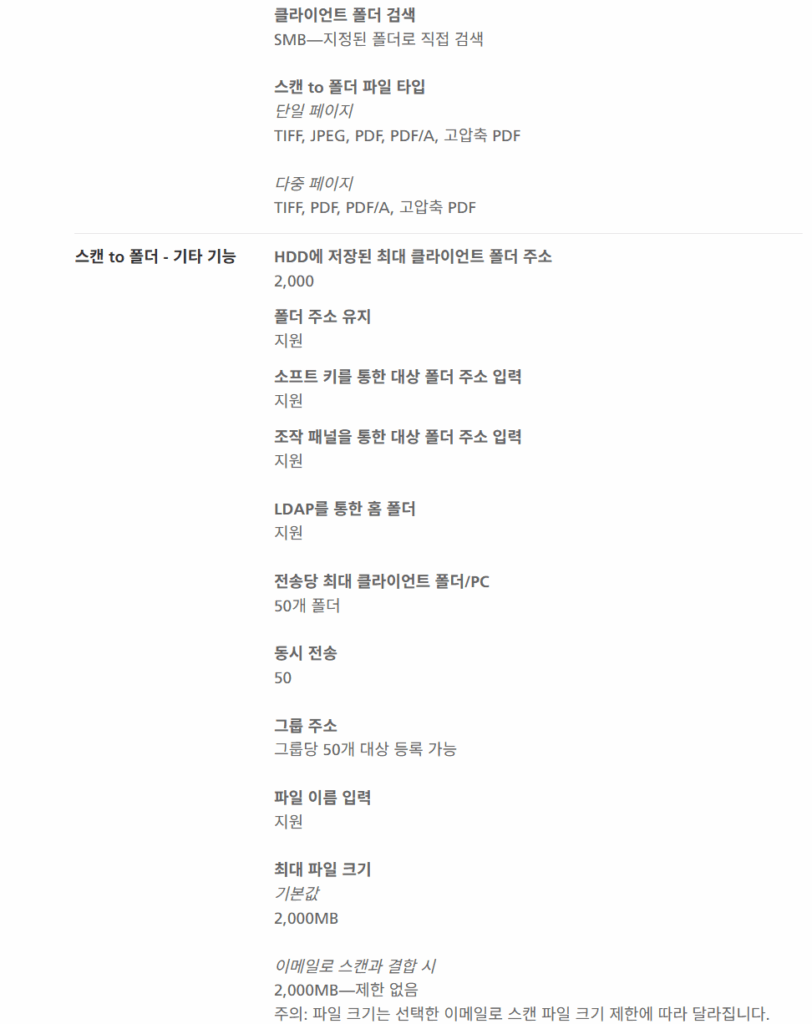 클라이언트 폴더 검색
SMB—지정된 폴더로 직접 검색

스캔 to 폴더 파일 타입
단일 페이지
TIFF, JPEG, PDF, PDF/A, 고압축 PDF

다중 페이지
TIFF, PDF, PDF/A, 고압축 PDF

스캔 to 폴더 - 기타 기능

HDD에 저장된 최대 클라이언트 폴더 주소
2,000

폴더 주소 유지
지원

소프트 키를 통한 대상 폴더 주소 입력
지원

조작 패널을 통한 대상 폴더 주소 입력
지원

LDAP를 통한 홈 폴더
지원

전송당 최대 클라이언트 폴더/PC
50개 폴더

동시 전송
50

그룹 주소
그룹당 50개 대상 등록 가능

파일 이름 입력
지원

최대 파일 크기
기본값
2,000MB

이메일로 스캔과 결합 시
2,000MB—제한 없음
주의: 파일 크기는 선택한 이메일로 스캔 파일 크기 제한에 따라 달라집니다.